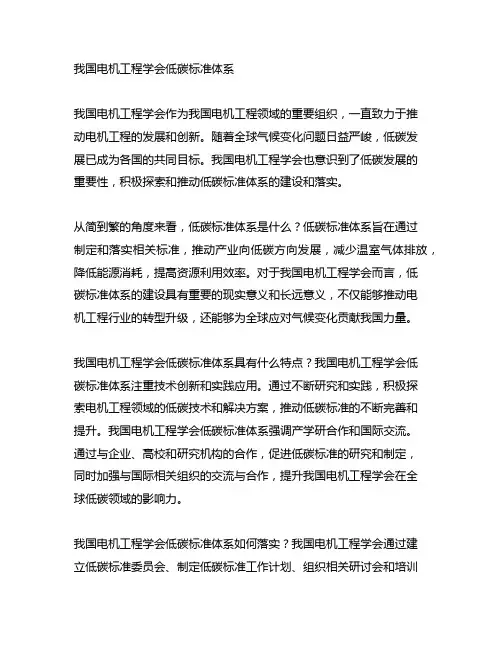 我国电机工程学会低碳标准体系

我国电机工程学会作为我国电机工程领域的重要组织，一直致力于推动电机工程的发展和创新。随着全球气候变化问题日益严峻，低碳发展已成为各国的共同目标。我国电机工程学会也意识到了低碳发展的重要性，积极探索和推动低碳标准体系的建设和落实。

从简到繁的角度来看，低碳标准体系是什么？低碳标准体系旨在通过制定和落实相关标准，推动产业向低碳方向发展，减少温室气体排放，降低能源消耗，提高资源利用效率。对于我国电机工程学会而言，低碳标准体系的建设具有重要的现实意义和长远意义，不仅能够推动电机工程行业的转型升级，还能够为全球应对气候变化贡献我国力量。

我国电机工程学会低碳标准体系具有什么特点？我国电机工程学会低碳标准体系注重技术创新和实践应用。通过不断研究和实践，积极探索电机工程领域的低碳技术和解决方案，推动低碳标准的不断完善和提升。我国电机工程学会低碳标准体系强调产学研合作和国际交流。通过与企业、高校和研究机构的合作，促进低碳标准的研究和制定，同时加强与国际相关组织的交流与合作，提升我国电机工程学会在全球低碳领域的影响力。

我国电机工程学会低碳标准体系如何落实？我国电机工程学会通过建立低碳标准委员会、制定低碳标准工作计划、组织相关研讨会和培训